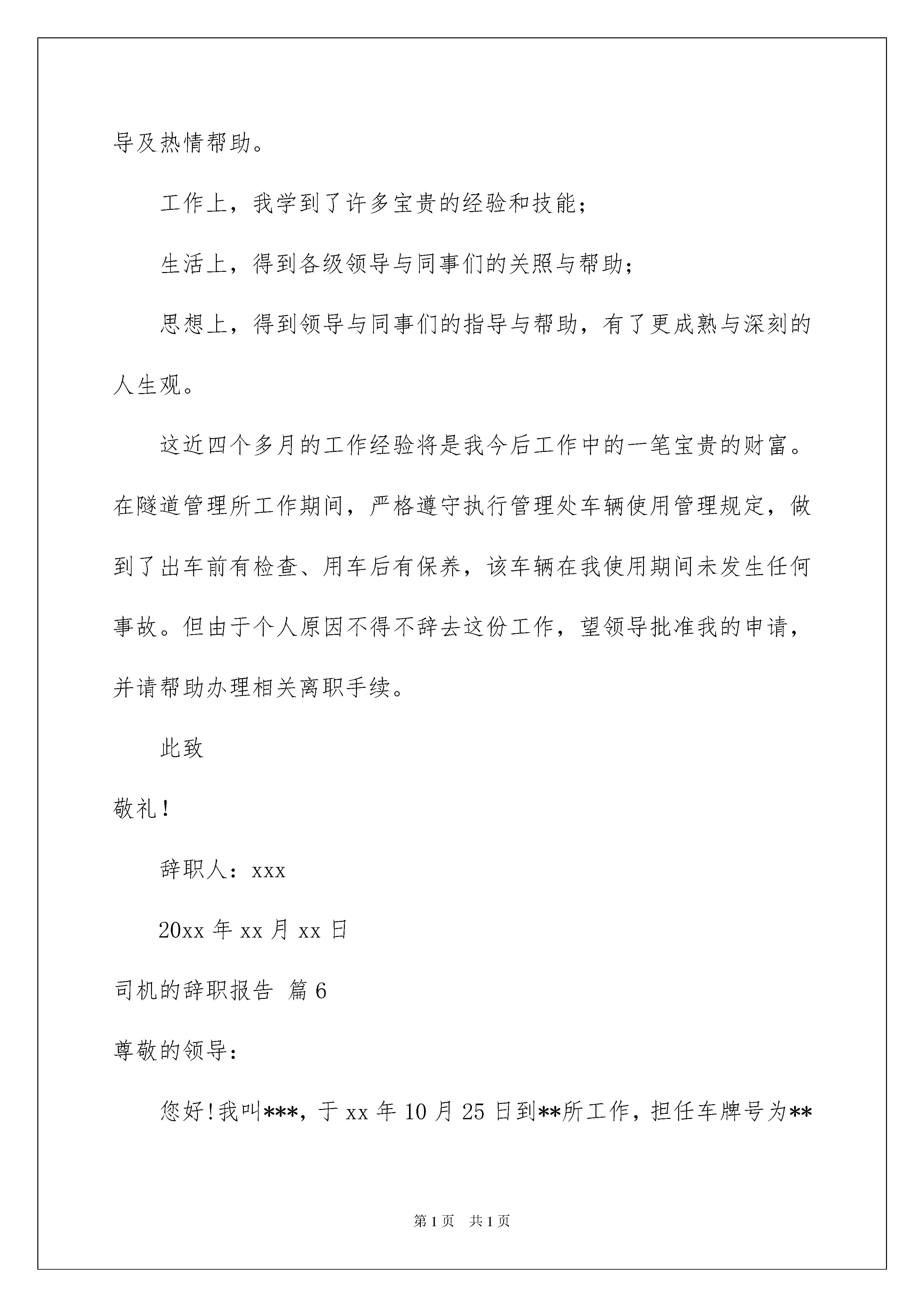 导及热情帮助。

工作上，我学到了许多宝贵的经验和技能；

生活上，得到各级领导与同事们的关照与帮助；

思想上，得到领导与同事们的指导与帮助，有了更成熟与深刻的人生观。

这近四个多月的工作经验将是我今后工作中的一笔宝贵的财富。在隧道管理所工作期间，严格遵守执行管理处车辆使用管理规定，做到了出车前有检查、用车后有保养，该车辆在我使用期间未发生任何事故。但由于个人原因不得不辞去这份工作，望领导批准我的申请，并请帮助办理相关离职手续。

此致

敬礼！

辞职人：xxx

20xx 年 xx 月 xx 日

司机的辞职报告 篇 6

尊敬的领导：

您好！我叫***，于 xx 年 10 月 25 日到**所工作，担任车牌号为**

第 1 页 共 1 页